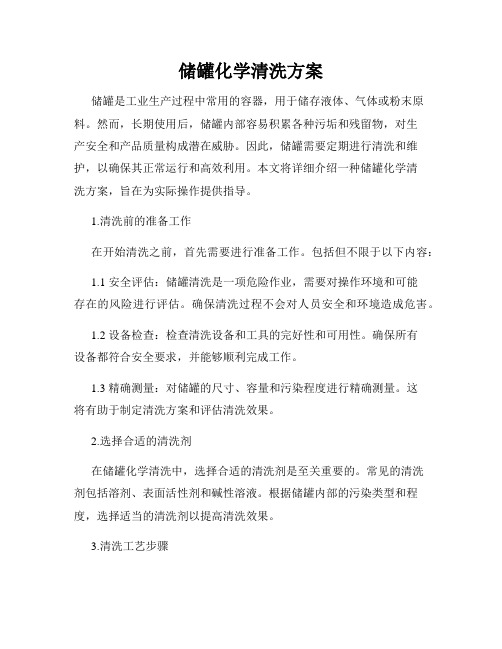 储罐化学清洗方案

储罐是工业生产过程中常用的容器，用于储存液体、气体或粉末原料。然而，长期使用后，储罐内部容易积累各种污垢和残留物，对生产安全和产品质量构成潜在威胁。因此，储罐需要定期进行清洗和维护，以确保其正常运行和高效利用。本文将详细介绍一种储罐化学清洗方案，旨在为实际操作提供指导。

1.清洗前的准备工作

在开始清洗之前，首先需要进行准备工作。包括但不限于以下内容：

1.1 安全评估：储罐清洗是一项危险作业，需要对操作环境和可能存在的风险进行评估。确保清洗过程不会对人员安全和环境造成危害。

1.2 设备检查：检查清洗设备和工具的完好性和可用性。确保所有设备都符合安全要求，并能够顺利完成工作。

1.3 精确测量：对储罐的尺寸、容量和污染程度进行精确测量。这将有助于制定清洗方案和评估清洗效果。

2.选择合适的清洗剂

在储罐化学清洗中，选择合适的清洗剂是至关重要的。常见的清洗剂包括溶剂、表面活性剂和碱性溶液。根据储罐内部的污染类型和程度，选择适当的清洗剂以提高清洗效果。

3.清洗工艺步骤